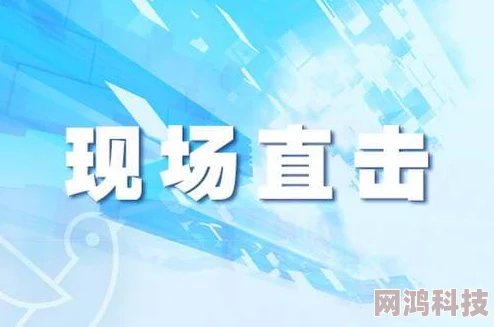 现场直击

网鸿科技